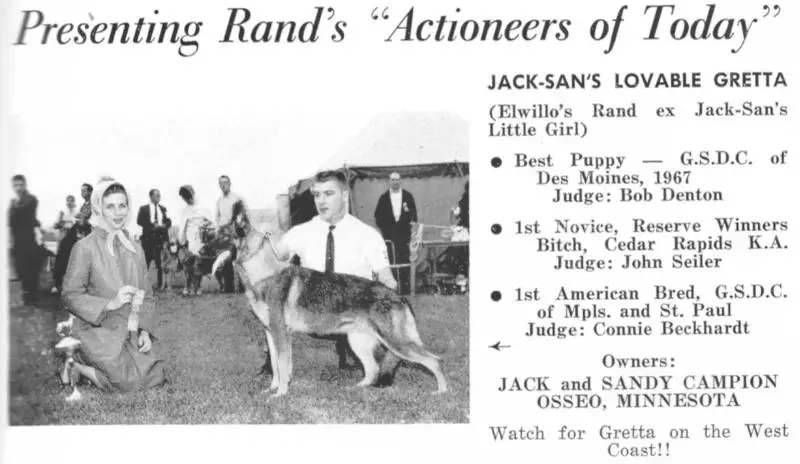 Presenting Rand's "Actioneers of Today"

JACK-SAN'S LOVABLE GRETTA

(Elwillo's Rand ex Jack-San's Little Girl)

● Best Puppy — G.S.D.C. of Des Moines, 1967
Judge: Bob Denton

● 1st Novice, Reserve Winners Bitch, Cedar Rapids K.A.
Judge: John Seiler

● 1st American Bred, G.S.D.C. of Mpls. and St. Paul
Judge: Connie Beckhardt

←

Owners:
JACK and SANDY CAMPION
OSSEO, MINNESOTA

Watch for Gretta on the West Coast!!